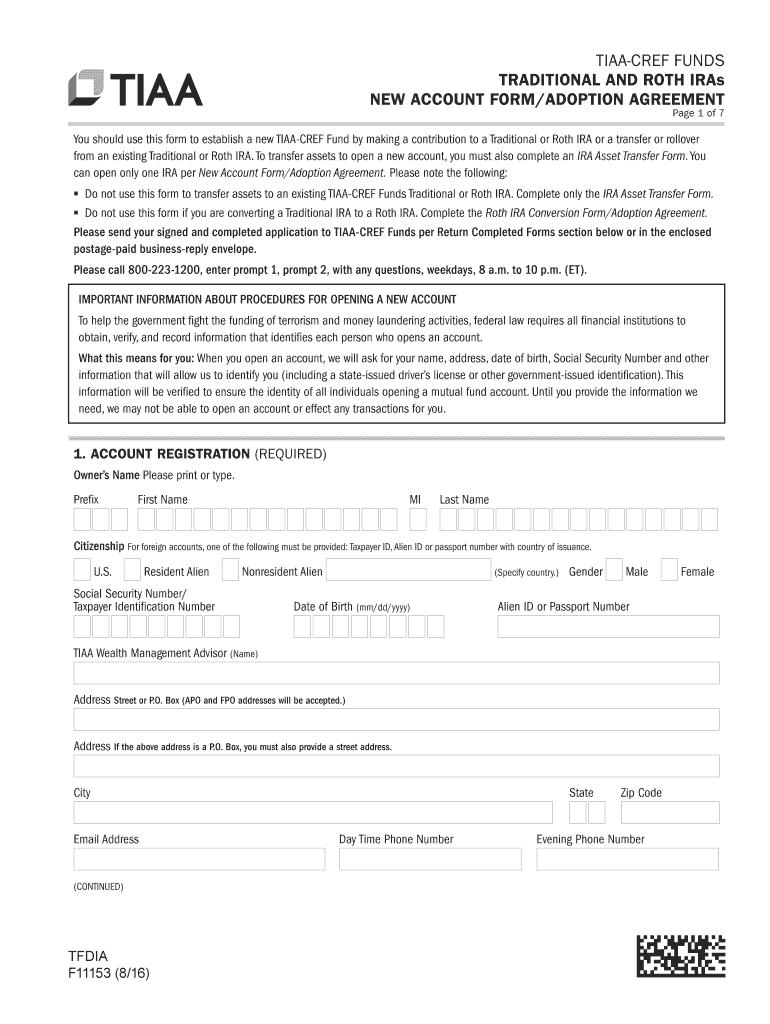 TIAA

TIAA-CREF FUNDS
TRADITIONAL AND ROTH IRAs
NEW ACCOUNT FORM/ADOPTION AGREEMENT
Page 1 of 7

You should use this form to establish a new TIAA-CREF Fund by making a contribution to a Traditional or Roth IRA or a transfer or rollover from an existing Traditional or Roth IRA. To transfer assets to open a new account, you must also complete an IRA Asset Transfer Form. You can open only one IRA per New Account Form/Adoption Agreement. Please note the following:

▪ Do not use this form to transfer assets to an existing TIAA-CREF Funds Traditional or Roth IRA. Complete only the IRA Asset Transfer Form.

▪ Do not use this form if you are converting a Traditional IRA to a Roth IRA. Complete the Roth IRA Conversion Form/Adoption Agreement.

Please send your signed and completed application to TIAA-CREF Funds per Return Completed Forms section below or in the enclosed postage-paid business-reply envelope.

Please call 800-223-1200, enter prompt 1, prompt 2, with any questions, weekdays, 8 a.m. to 10 p.m. (ET).

IMPORTANT INFORMATION ABOUT PROCEDURES FOR OPENING A NEW ACCOUNT

To help the government fight the funding of terrorism and money laundering activities, federal law requires all financial institutions to obtain, verify, and record information that identifies each person who opens an account.

What this means for you: When you open an account, we will ask for your name, address, date of birth, Social Security Number and other information that will allow us to identify you (including a state-issued driver's license or other government-issued identification). This information will be verified to ensure the identity of all individuals opening a mutual fund account. Until you provide the information we need, we may not be able to open an account or effect any transactions for you.

1. ACCOUNT REGISTRATION (REQUIRED)

Owner's Name Please print or type.

Prefix First Name MI Last Name

Citizenship For foreign accounts, one of the following must be provided: Taxpayer ID, Alien ID or passport number with country of issuance.

U.S. Resident Alien Nonresident Alien (Specify country.) Gender Male Female

Social Security Number/
Taxpayer Identification Number Date of Birth (mm/dd/yyyy) Alien ID or Passport Number

TIAA Wealth Management Advisor (Name)

Address Street or P.O. Box (APO and FPO addresses will be accepted.)

Address If the above address is a P.O. Box, you must also provide a street address.

City State Zip Code

Email Address Day Time Phone Number Evening Phone Number

(CONTINUED)

TFDIA
F11153 (8/16)